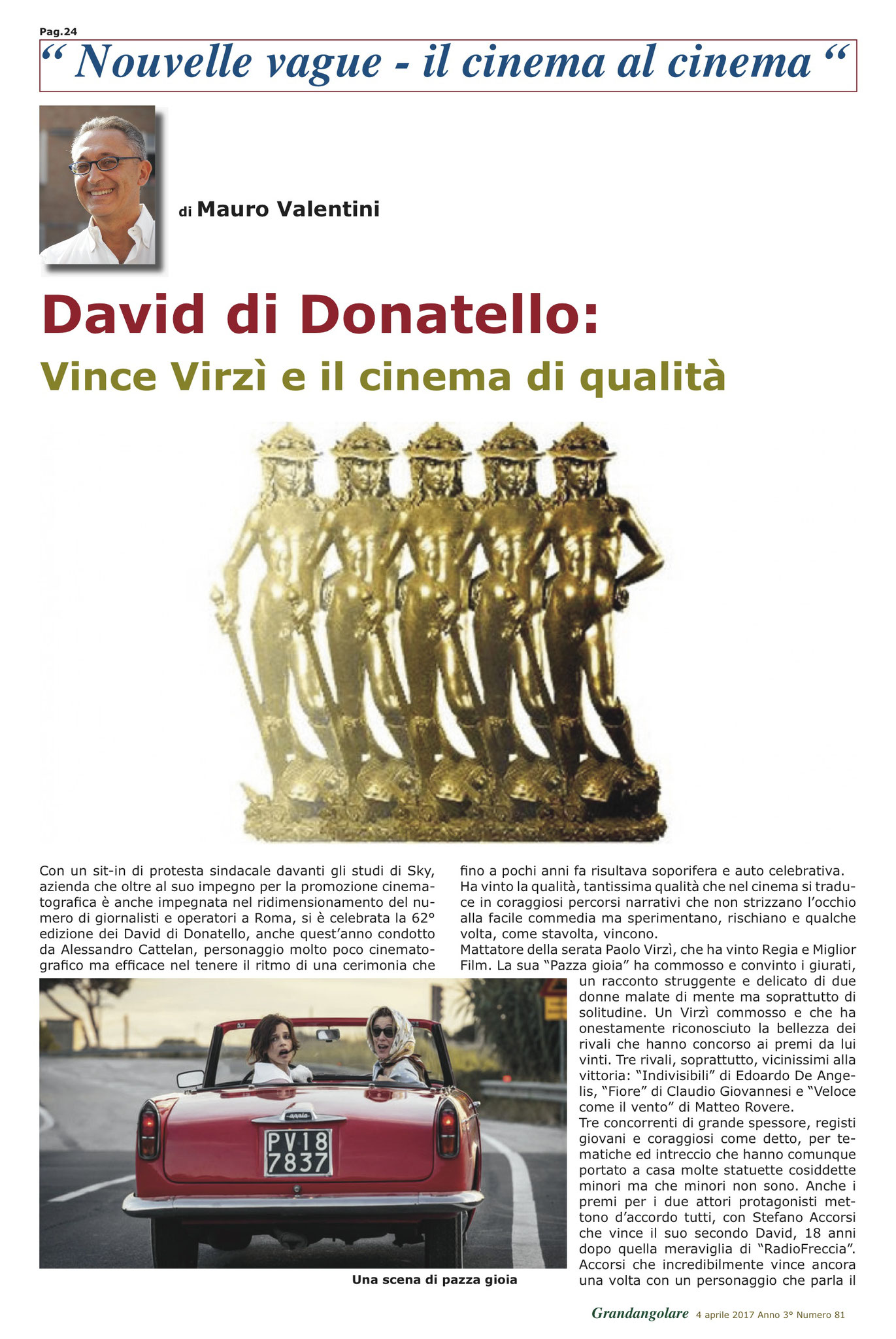 Pag.24

“ Nouvelle vague - il cinema al cinema “

di Mauro Valentini

David di Donatello:

Vince Virzì e il cinema di qualità

Con un sit-in di protesta sindacale davanti gli studi di Sky, azienda che oltre al suo impegno per la promozione cinematografica è anche impegnata nel ridimensionamento del numero di giornalisti e operatori a Roma, si è celebrata la 62° edizione dei David di Donatello, anche quest’anno condotto da Alessandro Cattelan, personaggio molto poco cinematografico ma efficace nel tenere il ritmo di una cerimonia che fino a pochi anni fa risultava soporifera e auto celebrativa.
Ha vinto la qualità, tantissima qualità che nel cinema si traduce in coraggiosi percorsi narrativi che non strizzano l’occhio alla facile commedia ma sperimentano, rischiano e qualche volta, come stavolta, vincono.
Mattatore della serata Paolo Virzì, che ha vinto Regia e Miglior Film. La sua “Pazza gioia” ha commosso e convinto i giurati, un racconto struggente e delicato di due donne malate di mente ma soprattutto di solitudine. Un Virzì commosso e che ha onestamente riconosciuto la bellezza dei rivali che hanno concorso ai premi da lui vinti. Tre rivali, soprattutto, vicinissimi alla vittoria: “Indivisibili” di Edoardo De Angelis, “Fiore” di Claudio Giovannesi e “Veloce come il vento” di Matteo Rovere.
Tre concorrenti di grande spessore, registi giovani e coraggiosi come detto, per tematiche ed intreccio che hanno comunque portato a casa molte statuette cosiddette minori ma che minori non sono. Anche i premi per i due attori protagonisti mettono d’accordo tutti, con Stefano Accorsi che vince il suo secondo David, 18 anni dopo quella meraviglia di “RadioFreccia”. Accorsi che incredibilmente vince ancora una volta con un personaggio che parla il

PV18
7837

Una scena di pazza gioia

Grandangolare 4 aprile 2017 Anno 3° Numero 81